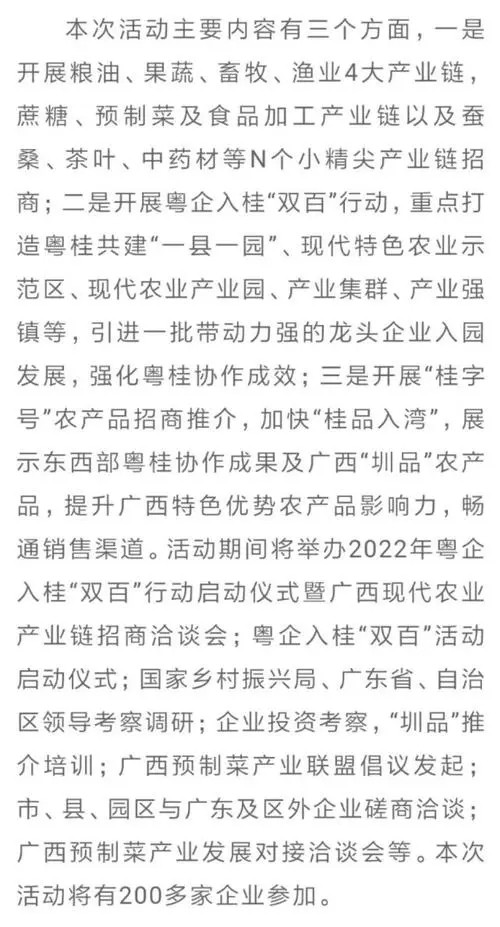 本次活动主要内容有三个方面，一是开展粮油、果蔬、畜牧、渔业4大产业链，蔗糖、预制菜及食品加工产业链以及蚕桑、茶叶、中药材等N个小精尖产业链招商；二是开展粤企入桂“双百”行动，重点打造粤桂共建“一县一园”、现代特色农业示范区、现代农业产业园、产业集群、产业强镇等，引进一批带动力强的龙头企业入园发展，强化粤桂协作成效；三是开展“桂字号”农产品招商推介，加快“桂品入湾”，展示东西部粤桂协作成果及广西“圳品”农产品，提升广西特色优势农产品影响力，畅通销售渠道。活动期间将举办2022年粤企入桂“双百”行动启动仪式暨广西现代农业产业链招商洽谈会；粤企入桂“双百”活动启动仪式；国家乡村振兴局、广东省、自治区领导考察调研；企业投资考察，“圳品”推介培训；广西预制菜产业联盟倡议发起；市、县、园区与广东及区外企业磋商洽谈；广西预制菜产业发展对接洽谈会等。本次活动将有200多家企业参加。